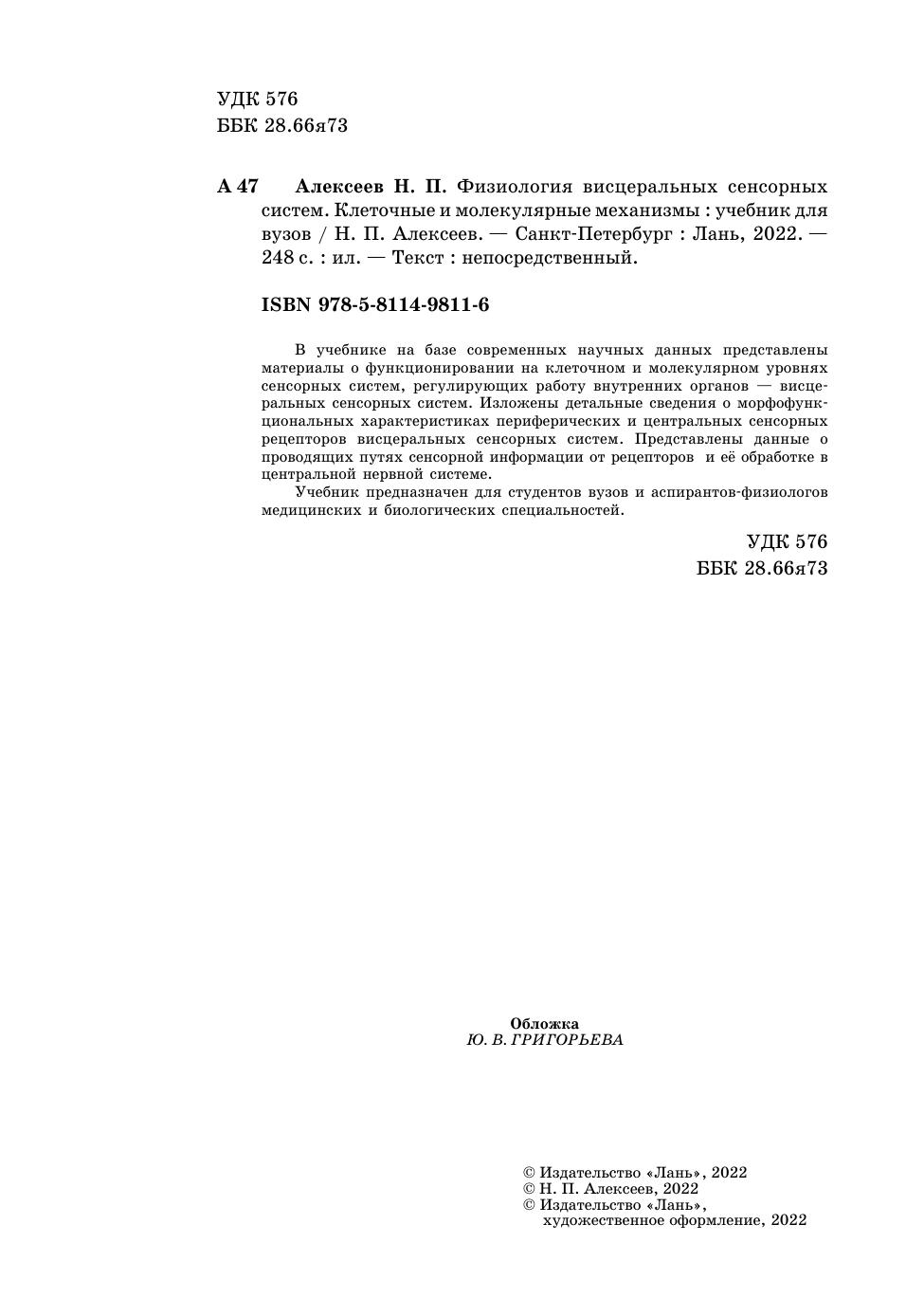 УДК 576
ББК 28.66я73

А 47 Алексеев Н. П. Физиология висцеральных сенсорных систем. Клеточные и молекулярные механизмы : учебник для вузов / Н. П. Алексеев. — Санкт-Петербург : Лань, 2022. — 248 с. : ил. — Текст : непосредственный.

ISBN 978-5-8114-9811-6

В учебнике на базе современных научных данных представлены материалы о функционировании на клеточном и молекулярном уровнях сенсорных систем, регулирующих работу внутренних органов — висцеральных сенсорных систем. Изложены детальные сведения о морфофункциональных характеристиках периферических и центральных сенсорных рецепторов висцеральных сенсорных систем. Представлены данные о проводящих путях сенсорной информации от рецепторов и её обработке в центральной нервной системе.

Учебник предназначен для студентов вузов и аспирантов-физиологов медицинских и биологических специальностей.

УДК 576
ББК 28.66я73

Обложка
Ю. В. ГРИГОРЬЕВА

© Издательство «Лань», 2022
© Н. П. Алексеев, 2022
© Издательство «Лань», художественное оформление, 2022